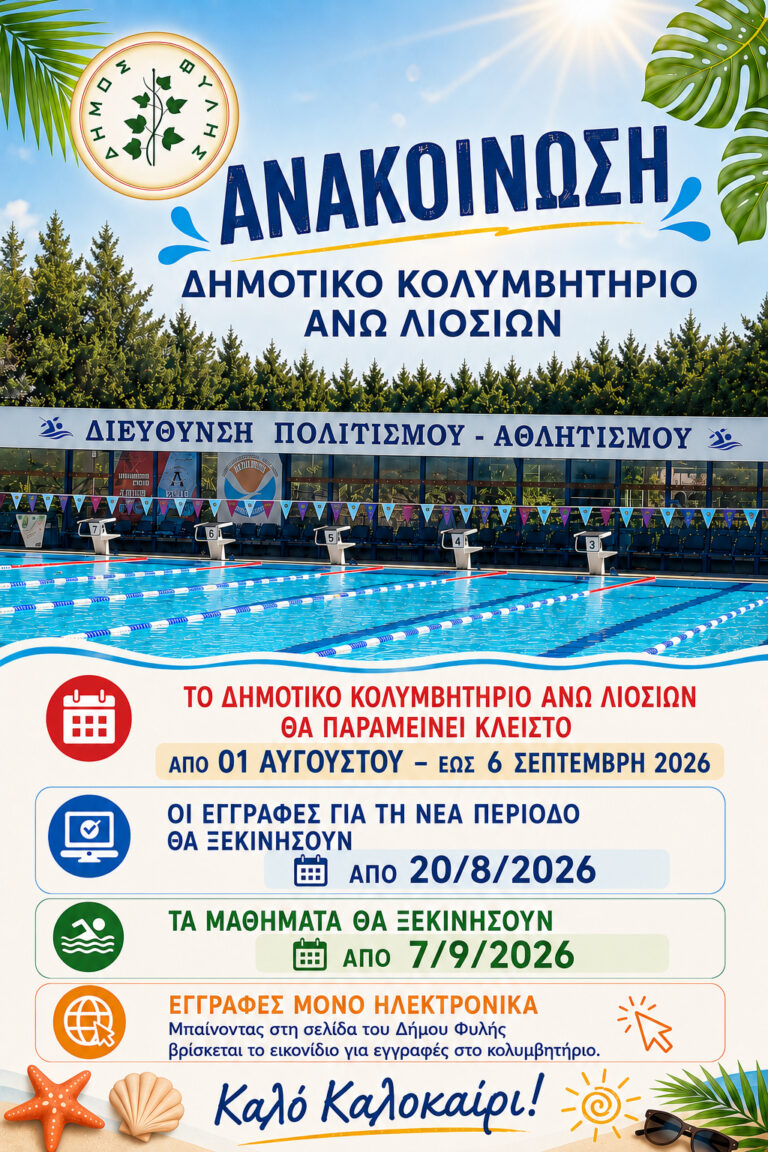 ΔΗΜΟΣ ΦΥΛΗΣ

ΑΝΑΚΟΙΝΩΣΗ

ΔΗΜΟΤΙΚΟ ΚΟΛΥΜΒΗΤΗΡΙΟ ΑΝΩ ΛΙΟΣΙΩΝ

ΔΙΕΥΘΥΝΣΗ ΠΟΛΙΤΙΣΜΟΥ - ΑΘΛΗΤΙΣΜΟΥ

7 6 5 4 3

ΤΟ ΔΗΜΟΤΙΚΟ ΚΟΛΥΜΒΗΤΗΡΙΟ ΑΝΩ ΛΙΟΣΙΩΝ ΘΑ ΠΑΡΑΜΕΙΝΕΙ ΚΛΕΙΣΤΟ

ΑΠΟ 01 ΑΥΓΟΥΣΤΟΥ – ΕΩΣ 6 ΣΕΠΤΕΜΒΡΗ 2026

ΟΙ ΕΓΓΡΑΦΕΣ ΓΙΑ ΤΗ ΝΕΑ ΠΕΡΙΟΔΟ ΘΑ ΞΕΚΙΝΗΣΟΥΝ

ΑΠΟ 20/8/2026

ΤΑ ΜΑΘΗΜΑΤΑ ΘΑ ΞΕΚΙΝΗΣΟΥΝ

ΑΠΟ 7/9/2026

ΕΓΓΡΑΦΕΣ ΜΟΝΟ ΗΛΕΚΤΡΟΝΙΚΑ

Μπαίνοντας στη σελίδα του Δήμου Φυλής βρίσκεται το εικονίδιο για εγγραφές στο κολυμβητήριο.

Καλό Καλοκαίρι!